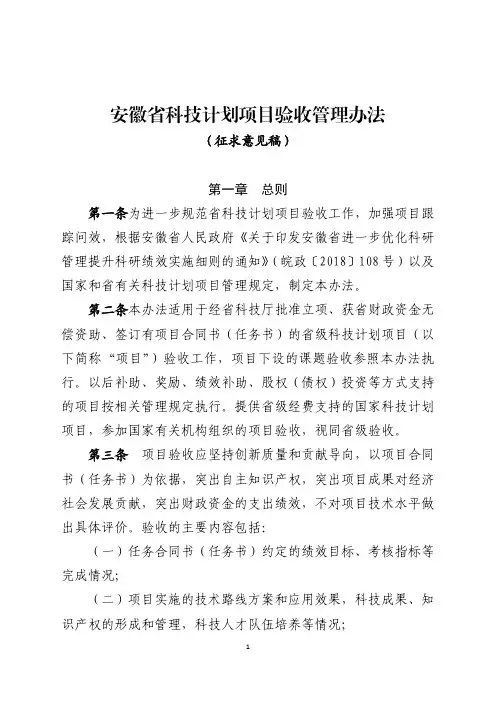 安徽省科技计划项目验收管理办法

（征求意见稿）

第一章　总则

第一条为进一步规范省科技计划项目验收工作，加强项目跟踪问效，根据安徽省人民政府《关于印发安徽省进一步优化科研管理提升科研绩效实施细则的通知》（皖政〔2018〕108号）以及国家和省有关科技计划项目管理规定，制定本办法。

第二条本办法适用于经省科技厅批准立项、获省财政资金无偿资助、签订有项目合同书（任务书）的省级科技计划项目（以下简称“项目”）验收工作，项目下设的课题验收参照本办法执行。以后补助、奖励、绩效补助、股权（债权）投资等方式支持的项目按相关管理规定执行。提供省级经费支持的国家科技计划项目，参加国家有关机构组织的项目验收，视同省级验收。

第三条　项目验收应坚持创新质量和贡献导向，以项目合同书（任务书）为依据，突出自主知识产权，突出项目成果对经济社会发展贡献、突出财政资金的支出绩效，不对项目技术水平做出具体评价。验收的主要内容包括：

（一）任务合同书（任务书）约定的绩效目标、考核指标等完成情况；

（二）项目实施的技术路线方案和应用效果，科技成果、知识产权的形成和管理，科技人才队伍培养等情况；

1